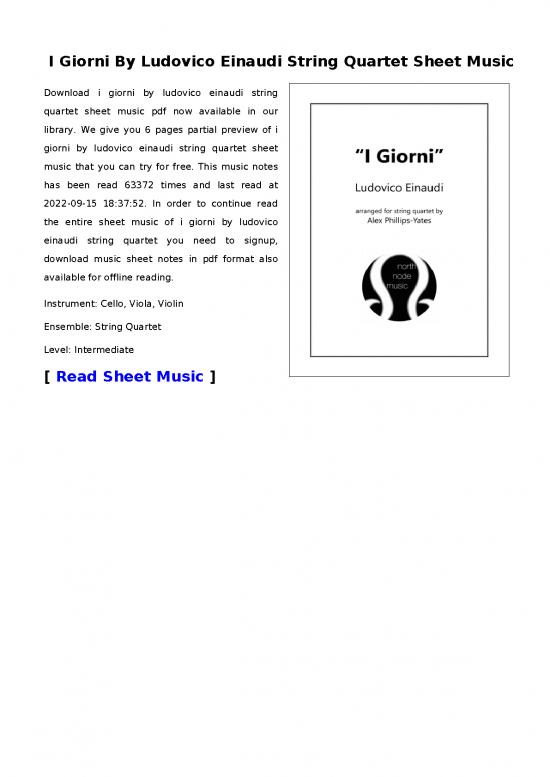 I Giorni By Ludovico Einaudi String Quartet Sheet Music

Download i giorni by ludovico einaudi string quartet sheet music pdf now available in our library. We give you 6 pages partial preview of i giorni by ludovico einaudi string quartet sheet music that you can try for free. This music notes has been read 63372 times and last read at 2022-09-15 18:37:52. In order to continue read the entire sheet music of i giorni by ludovico einaudi string quartet you need to signup, download music sheet notes in pdf format also available for offline reading.

Instrument: Cello, Viola, Violin

Ensemble: String Quartet

Level: Intermediate

[ Read Sheet Music ]

"I Giorni"

Ludovico Einaudi

arranged for string quartet by
Alex Phillips-Yates

north
node
music